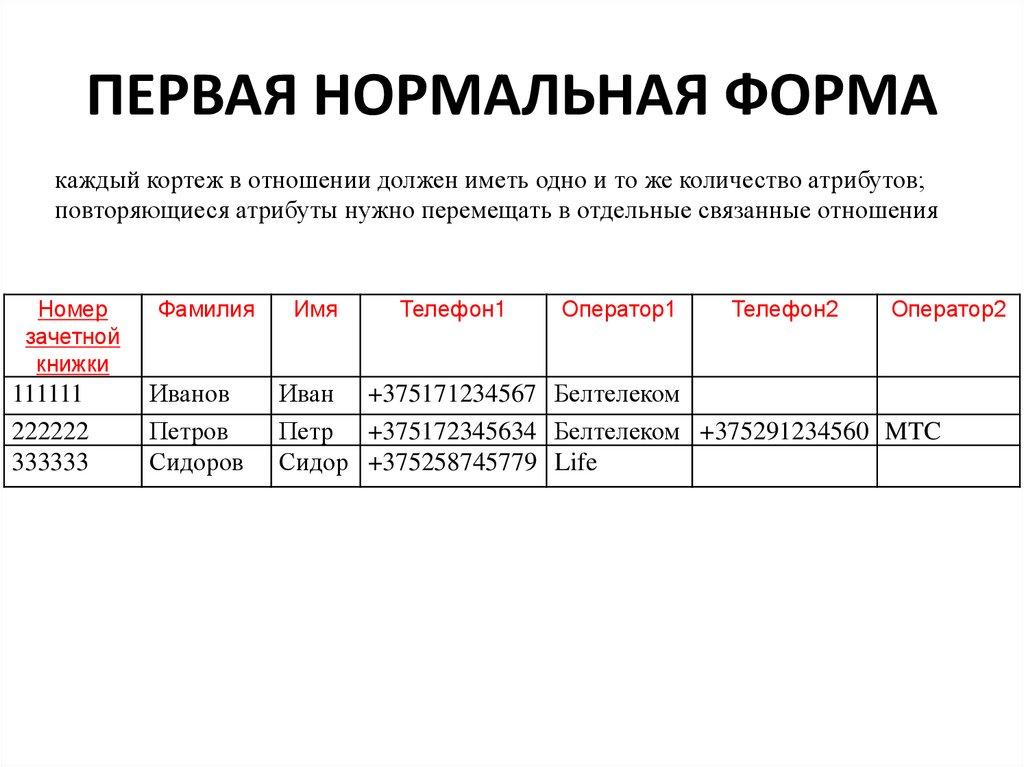 ПЕРВАЯ НОРМАЛЬНАЯ ФОРМА

каждый кортеж в отношении должен иметь одно и то же количество атрибутов; повторяющиеся атрибуты нужно перемещать в отдельные связанные отношения

| Номер зачетной книжки | Фамилия | Имя | Телефон1 | Оператор1 | Телефон2 | Оператор2 |
|---|---|---|---|---|---|---|
| 111111 | Иванов | Иван | +375171234567 | Белтелеком | | |
| 222222 | Петров | Петр | +375172345634 | Белтелеком | +375291234560 | МТС |
| 333333 | Сидоров | Сидор | +375258745779 | Life | | |